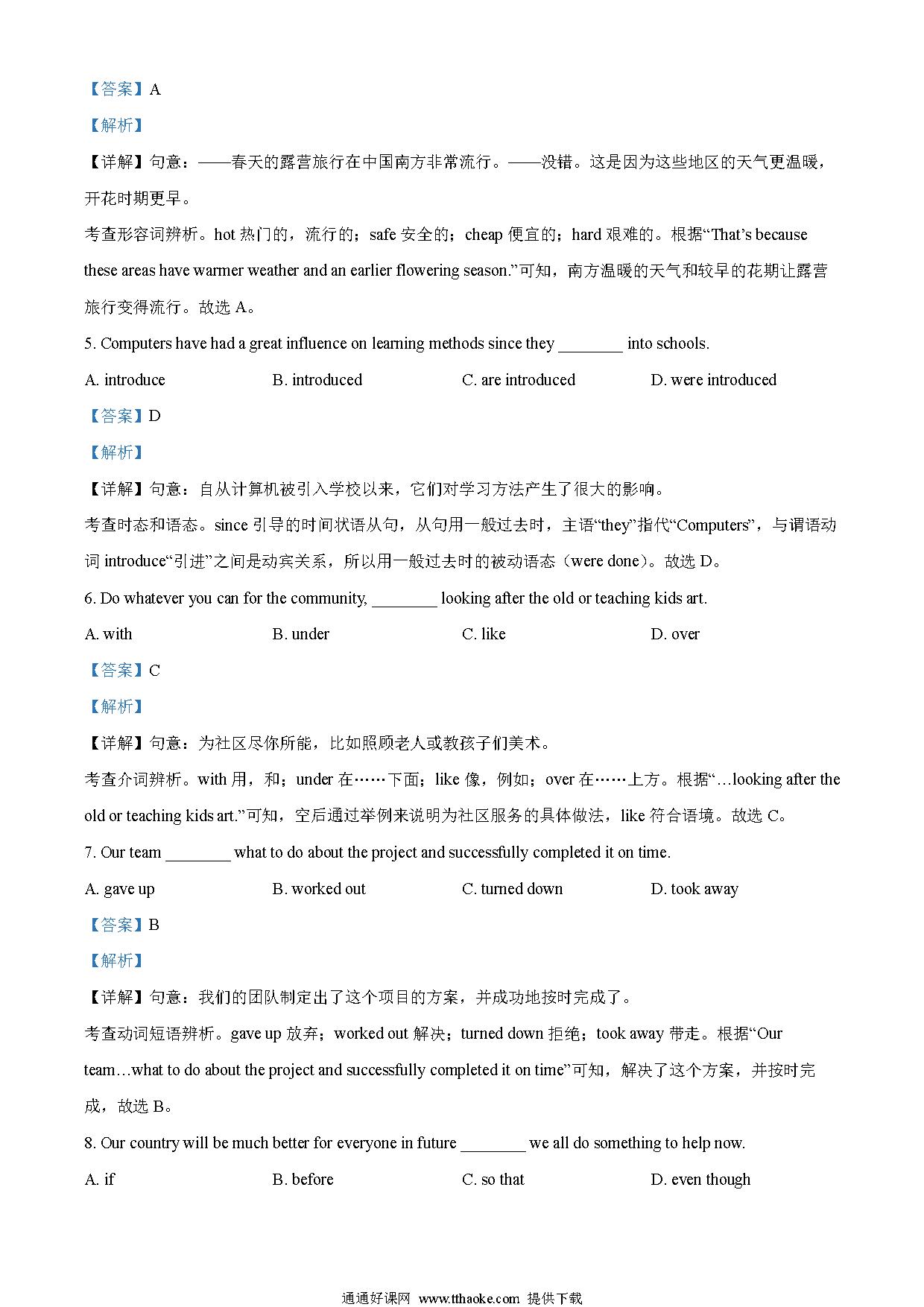 【答案】A

【解析】

【详解】句意：——春天的露营旅行在中国南方非常流行。——没错。这是因为这些地区的天气更温暖，开花时期更早。

考查形容词辨析。hot 热门的，流行的；safe 安全的；cheap 便宜的；hard 艰难的。根据“That’s because these areas have warmer weather and an earlier flowering season.”可知，南方温暖的天气和较早的花期让露营旅行变得流行。故选 A。

5. Computers have had a great influence on learning methods since they ________ into schools.

A. introduce　　B. introduced　　C. are introduced　　D. were introduced

【答案】D

【解析】

【详解】句意：自从计算机被引入学校以来，它们对学习方法产生了很大的影响。

考查时态和语态。since 引导的时间状语从句，从句用一般过去时，主语“they”指代“Computers”，与谓语动词 introduce“引进”之间是动宾关系，所以用一般过去时的被动语态（were done）。故选 D。

6. Do whatever you can for the community, ________ looking after the old or teaching kids art.

A. with　　B. under　　C. like　　D. over

【答案】C

【解析】

【详解】句意：为社区尽你所能，比如照顾老人或教孩子们美术。

考查介词辨析。with 用，和；under 在……下面；like 像，例如；over 在……上方。根据“…looking after the old or teaching kids art.”可知，空后通过举例来说明为社区服务的具体做法，like 符合语境。故选 C。

7. Our team ________ what to do about the project and successfully completed it on time.

A. gave up　　B. worked out　　C. turned down　　D. took away

【答案】B

【解析】

【详解】句意：我们的团队制定出了这个项目的方案，并成功地按时完成了。

考查动词短语辨析。gave up 放弃；worked out 解决；turned down 拒绝；took away 带走。根据“Our team…what to do about the project and successfully completed it on time”可知，解决了这个方案，并按时完成，故选 B。

8. Our country will be much better for everyone in future ________ we all do something to help now.

A. if　　B. before　　C. so that　　D. even though

通通好课网 www.tthaoke.com 提供下载